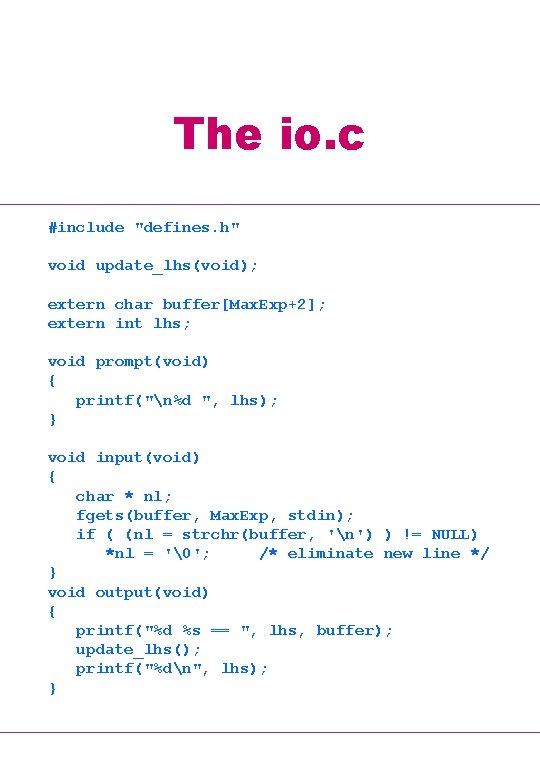 The io.c

#include "defines.h"

void update_lhs(void);

extern char buffer[MaxExp+2];
extern int lhs;

void prompt(void)
{
   printf("\n%d ", lhs);
}

void input(void)
{
   char * nl;
   fgets(buffer, MaxExp, stdin);
   if ( (nl = strchr(buffer, '\n') ) != NULL)
      *nl = '\0';      /* eliminate new line */
}
void output(void)
{
   printf("%d %s == ", lhs, buffer);
   update_lhs();
   printf("%d\n", lhs);
}